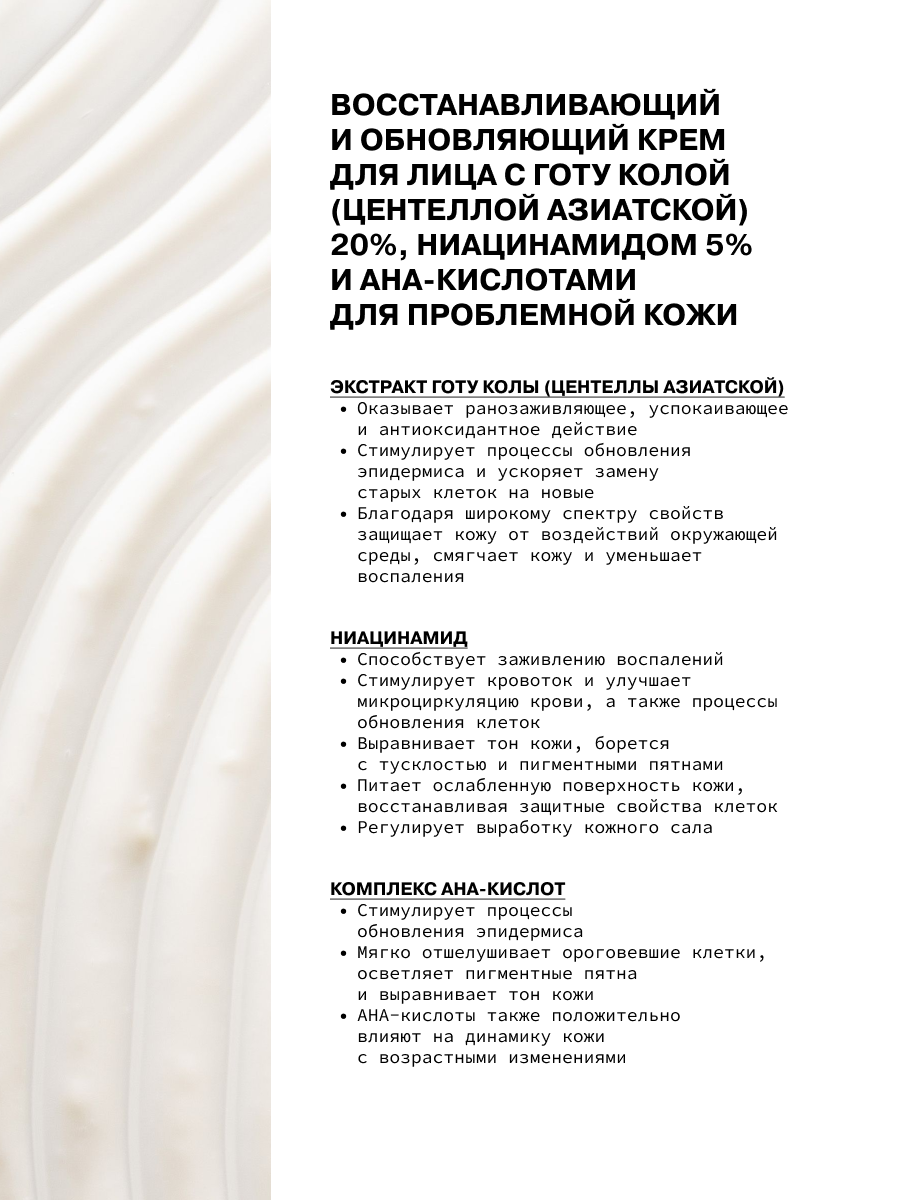 ВОССТАНАВЛИВАЮЩИЙ И ОБНОВЛЯЮЩИЙ КРЕМ ДЛЯ ЛИЦА С ГОТУ КОЛОЙ (ЦЕНТЕЛЛОЙ АЗИАТСКОЙ) 20%, НИАЦИНАМИДОМ 5% И АНА-КИСЛОТАМИ ДЛЯ ПРОБЛЕМНОЙ КОЖИ

ЭКСТРАКТ ГОТУ КОЛЫ (ЦЕНТЕЛЛЫ АЗИАТСКОЙ)
• Оказывает ранозаживляющее, успокаивающее и антиоксидантное действие
• Стимулирует процессы обновления эпидермиса и ускоряет замену старых клеток на новые
• Благодаря широкому спектру свойств защищает кожу от воздействий окружающей среды, смягчает кожу и уменьшает воспаления

НИАЦИНАМИД
• Способствует заживлению воспалений
• Стимулирует кровоток и улучшает микроциркуляцию крови, а также процессы обновления клеток
• Выравнивает тон кожи, борется с тусклостью и пигментными пятнами
• Питает ослабленную поверхность кожи, восстанавливая защитные свойства клеток
• Регулирует выработку кожного сала

КОМПЛЕКС АНА-КИСЛОТ
• Стимулирует процессы обновления эпидермиса
• Мягко отшелушивает ороговевшие клетки, осветляет пигментные пятна и выравнивает тон кожи
• АНА-кислоты также положительно влияют на динамику кожи с возрастными изменениями